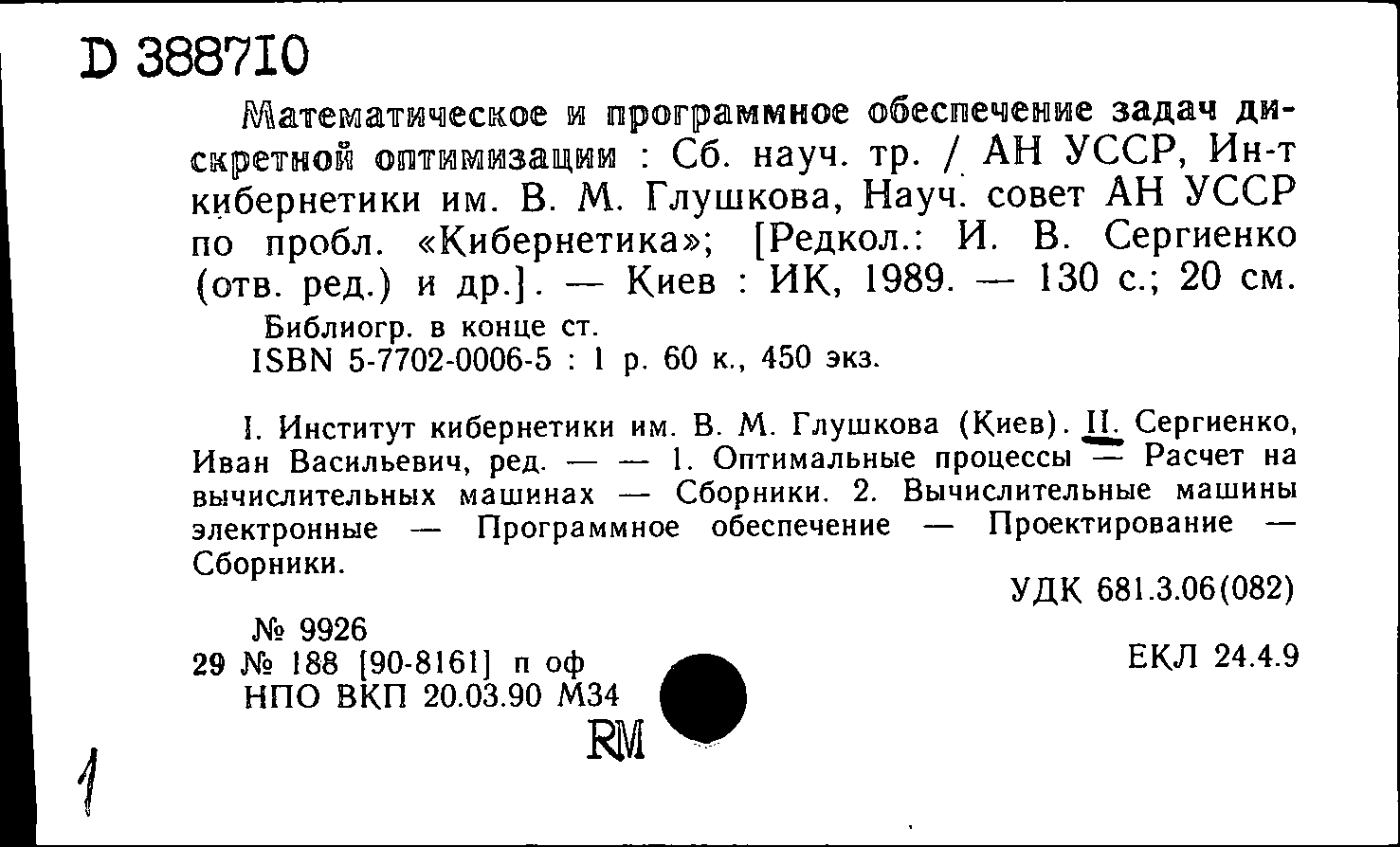 D 388710

Математическое и программное обеспечение задач дискретной оптимизации : Сб. науч. тр. / АН УССР, Ин-т кибернетики им. В. М. Глушкова, Науч. совет АН УССР по пробл. «Кибернетика»; [Редкол.: И. В. Сергиенко (отв. ред.) и др.]. — Киев : ИК, 1989. — 130 с.; 20 см.

Библиогр. в конце ст.
ISBN 5-7702-0006-5 : 1 р. 60 к., 450 экз.

I. Институт кибернетики им. В. М. Глушкова (Киев). II. Сергиенко, Иван Васильевич, ред. — — 1. Оптимальные процессы — Расчет на вычислительных машинах — Сборники. 2. Вычислительные машины электронные — Программное обеспечение — Проектирование — Сборники.

УДК 681.3.06(082)

№ 9926
29 № 188 [90-8161] п оф
НПО ВКП 20.03.90 М34

ЕКЛ 24.4.9

RM

1